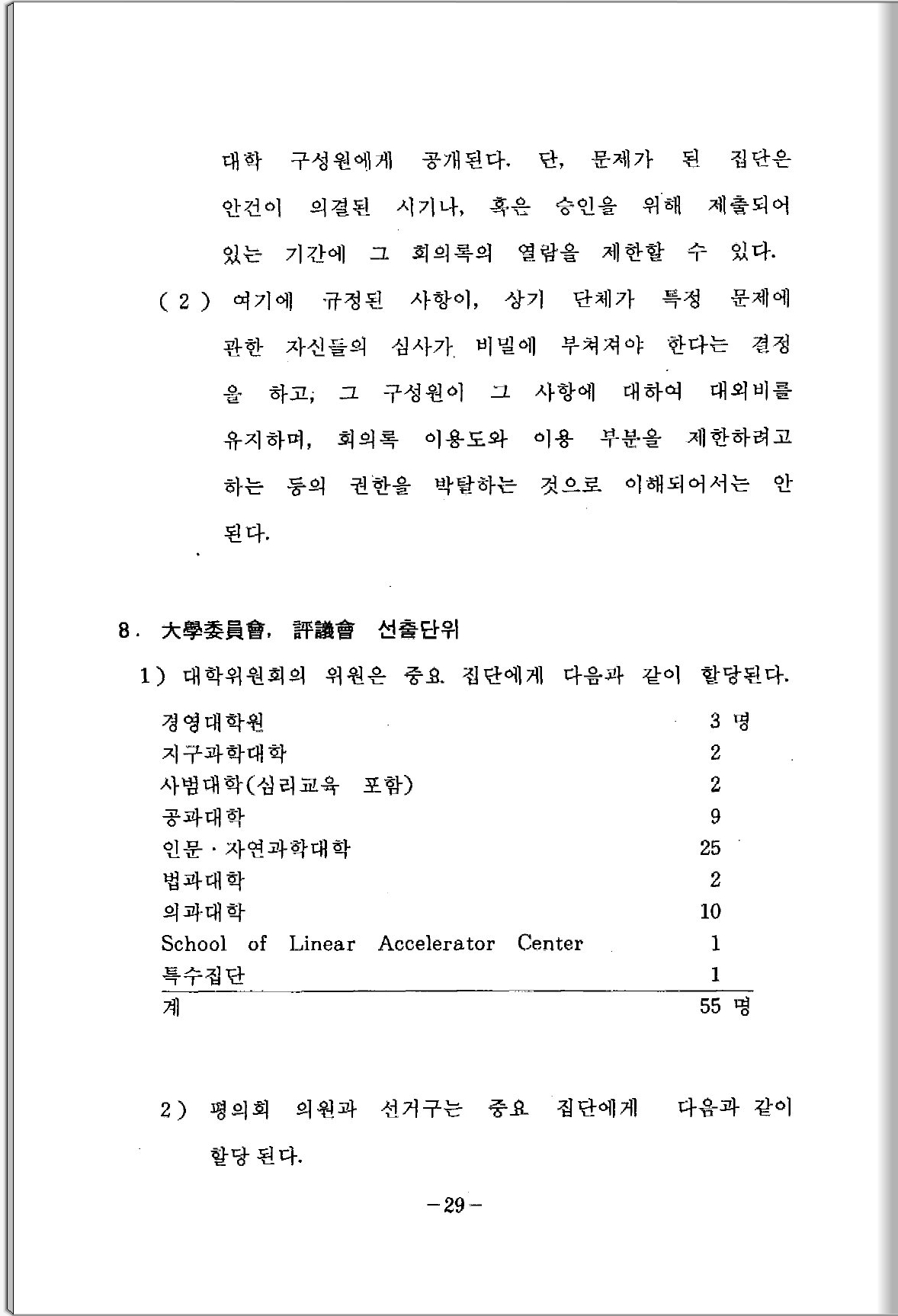 대학 구성원에게 공개된다. 단, 문제가 된 집단은 안건이 의결된 시기나, 혹은 승인을 위해 제출되어 있는 기간에 그 회의록의 열람을 제한할 수 있다.

( 2 ) 여기에 규정된 사항이, 상기 단체가 특정 문제에 관한 자신들의 심사가 비밀에 부쳐져야 한다는 결정을 하고, 그 구성원이 그 사항에 대하여 대외비를 유지하며, 회의록 이용도와 이용 부분을 제한하려고 하는 등의 권한을 박탈하는 것으로 이해되어서는 안 된다.

8. 大學委員會, 評議會 선출단위

1) 대학위원회의 위원은 중요 집단에게 다음과 같이 할당된다.

| | |
|---|---|
| 경영대학원 | 3 명 |
| 지구과학대학 | 2 |
| 사범대학(심리교육 포함) | 2 |
| 공과대학 | 9 |
| 인문 · 자연과학대학 | 25 |
| 법과대학 | 2 |
| 의과대학 | 10 |
| School of Linear Accelerator Center | 1 |
| 특수집단 | 1 |
| 계 | 55 명 |

2) 평의회 의원과 선거구는 중요 집단에게 다음과 같이 할당 된다.

-29-